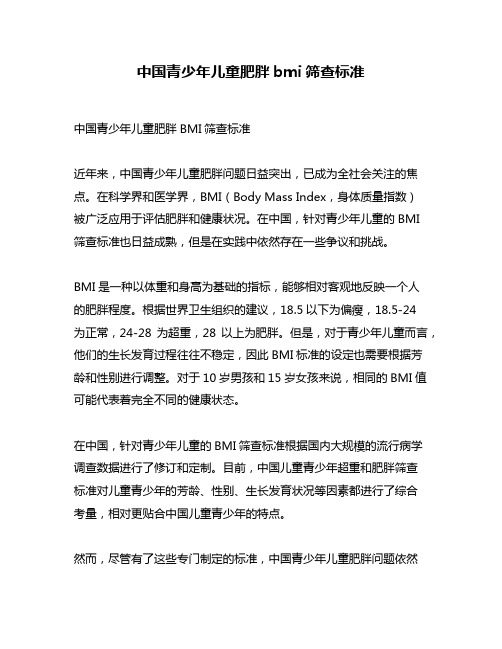 中国青少年儿童肥胖 bmi 筛查标准

中国青少年儿童肥胖 BMI 筛查标准

近年来，中国青少年儿童肥胖问题日益突出，已成为全社会关注的焦点。在科学界和医学界，BMI（Body Mass Index，身体质量指数）被广泛应用于评估肥胖和健康状况。在中国，针对青少年儿童的 BMI 筛查标准也日益成熟，但是在实践中依然存在一些争议和挑战。

BMI 是一种以体重和身高为基础的指标，能够相对客观地反映一个人的肥胖程度。根据世界卫生组织的建议，18.5 以下为偏瘦，18.5-24 为正常，24-28 为超重，28 以上为肥胖。但是，对于青少年儿童而言，他们的生长发育过程往往不稳定，因此 BMI 标准的设定也需要根据芳龄和性别进行调整。对于 10 岁男孩和 15 岁女孩来说，相同的 BMI 值可能代表着完全不同的健康状态。

在中国，针对青少年儿童的 BMI 筛查标准根据国内大规模的流行病学调查数据进行了修订和定制。目前，中国儿童青少年超重和肥胖筛查标准对儿童青少年的芳龄、性别、生长发育状况等因素都进行了综合考量，相对更贴合中国儿童青少年的特点。

然而，尽管有了这些专门制定的标准，中国青少年儿童肥胖问题依然